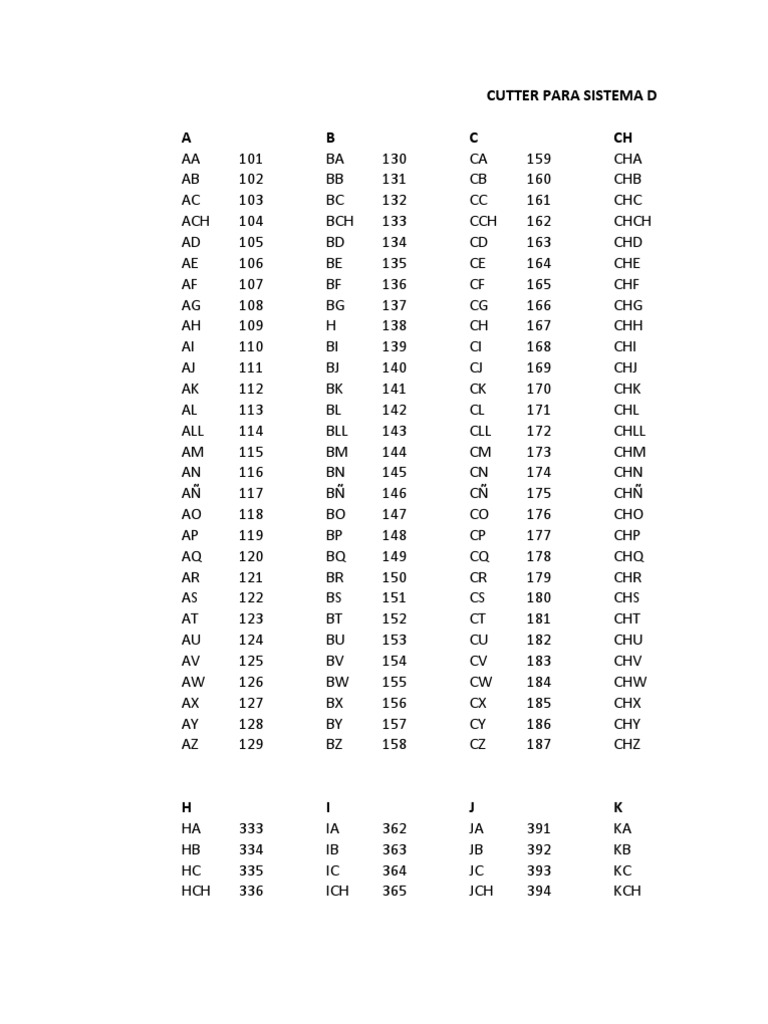 CUTTER PARA SISTEMA D

| A | | B | | C | | CH |
|---|---|---|---|---|---|---|
| AA | 101 | BA | 130 | CA | 159 | CHA |
| AB | 102 | BB | 131 | CB | 160 | CHB |
| AC | 103 | BC | 132 | CC | 161 | CHC |
| ACH | 104 | BCH | 133 | CCH | 162 | CHCH |
| AD | 105 | BD | 134 | CD | 163 | CHD |
| AE | 106 | BE | 135 | CE | 164 | CHE |
| AF | 107 | BF | 136 | CF | 165 | CHF |
| AG | 108 | BG | 137 | CG | 166 | CHG |
| AH | 109 | H | 138 | CH | 167 | CHH |
| AI | 110 | BI | 139 | CI | 168 | CHI |
| AJ | 111 | BJ | 140 | CJ | 169 | CHJ |
| AK | 112 | BK | 141 | CK | 170 | CHK |
| AL | 113 | BL | 142 | CL | 171 | CHL |
| ALL | 114 | BLL | 143 | CLL | 172 | CHLL |
| AM | 115 | BM | 144 | CM | 173 | CHM |
| AN | 116 | BN | 145 | CN | 174 | CHN |
| AÑ | 117 | BÑ | 146 | CÑ | 175 | CHÑ |
| AO | 118 | BO | 147 | CO | 176 | CHO |
| AP | 119 | BP | 148 | CP | 177 | CHP |
| AQ | 120 | BQ | 149 | CQ | 178 | CHQ |
| AR | 121 | BR | 150 | CR | 179 | CHR |
| AS | 122 | BS | 151 | CS | 180 | CHS |
| AT | 123 | BT | 152 | CT | 181 | CHT |
| AU | 124 | BU | 153 | CU | 182 | CHU |
| AV | 125 | BV | 154 | CV | 183 | CHV |
| AW | 126 | BW | 155 | CW | 184 | CHW |
| AX | 127 | BX | 156 | CX | 185 | CHX |
| AY | 128 | BY | 157 | CY | 186 | CHY |
| AZ | 129 | BZ | 158 | CZ | 187 | CHZ |

| H | | I | | J | | K |
|---|---|---|---|---|---|---|
| HA | 333 | IA | 362 | JA | 391 | KA |
| HB | 334 | IB | 363 | JB | 392 | KB |
| HC | 335 | IC | 364 | JC | 393 | KC |
| HCH | 336 | ICH | 365 | JCH | 394 | KCH |